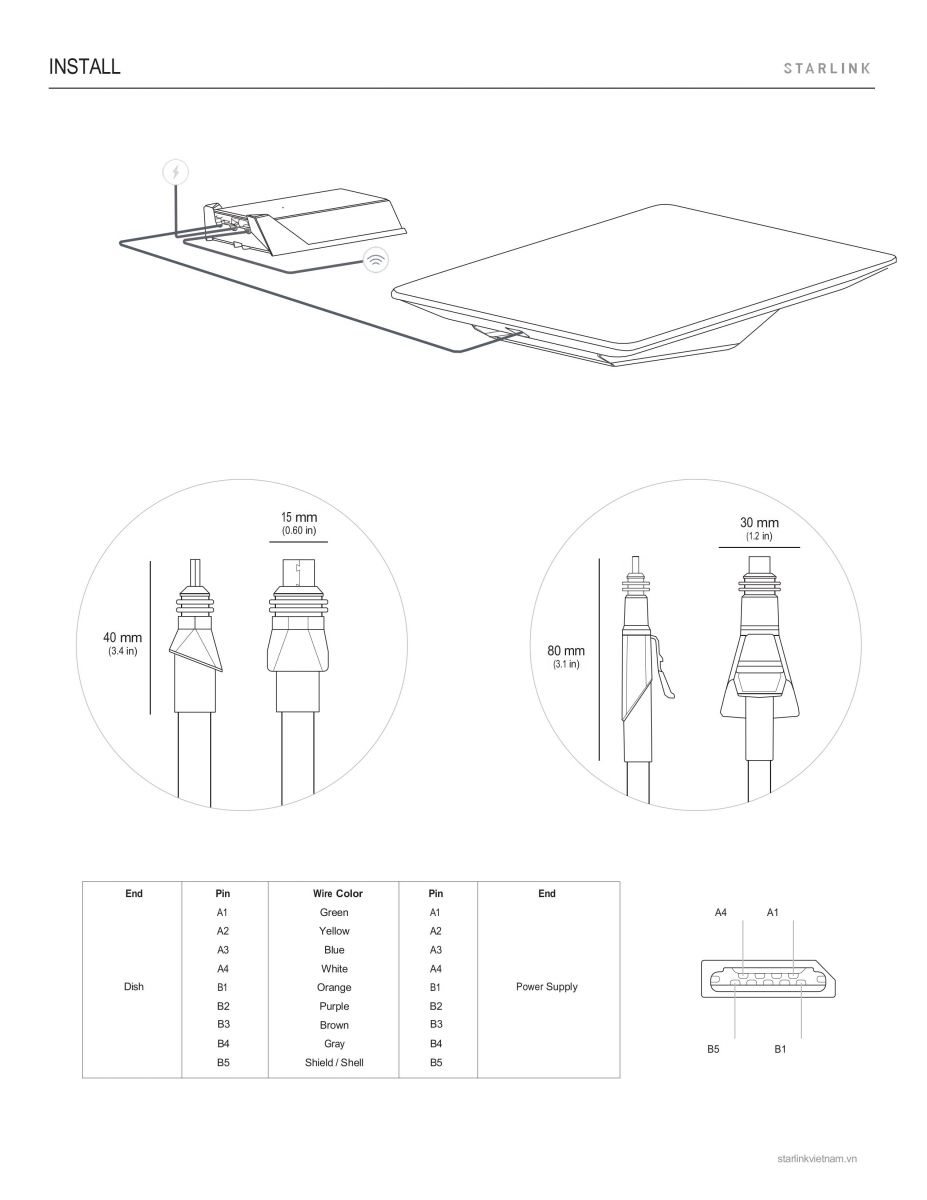 INSTALL

STARLINK

15 mm
(0.60 in)

40 mm
(3.4 in)

30 mm
(1.2 in)

80 mm
(3.1 in)

| End | Pin | Wire Color | Pin | End |
|---|---|---|---|---|
| Dish | A1 | Green | A1 | Power Supply |
| | A2 | Yellow | A2 | |
| | A3 | Blue | A3 | |
| | A4 | White | A4 | |
| | B1 | Orange | B1 | |
| | B2 | Purple | B2 | |
| | B3 | Brown | B3 | |
| | B4 | Gray | B4 | |
| | B5 | Shield / Shell | B5 | |

A4 A1

B5 B1

starlinkvietnam.vn